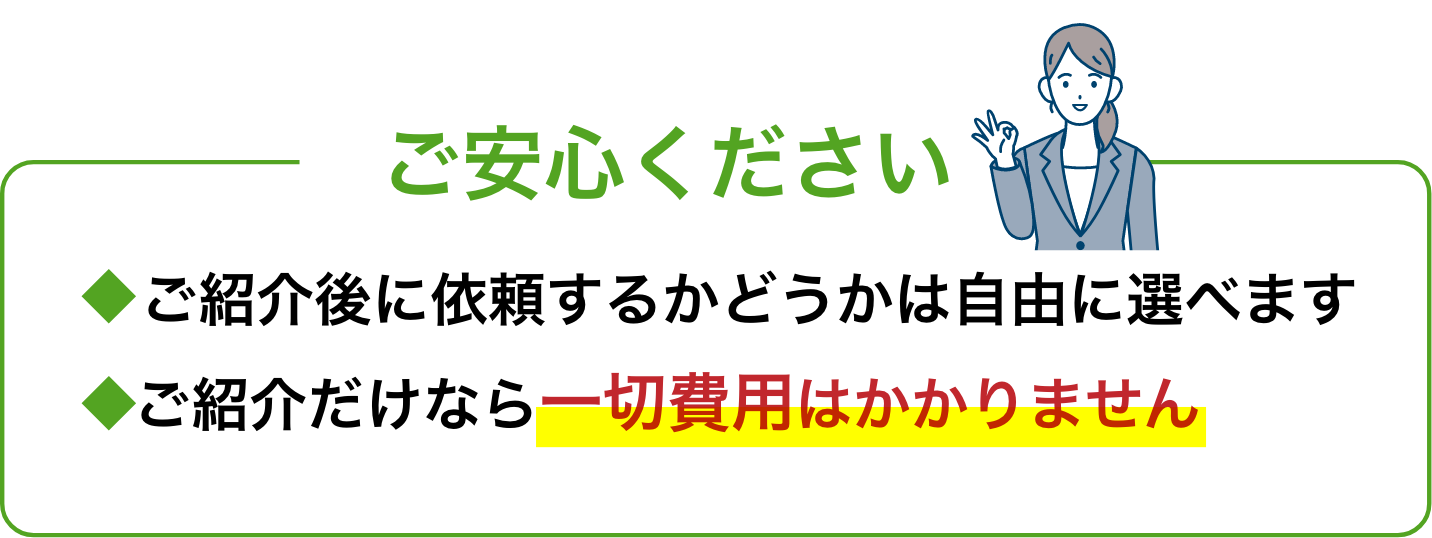 ご安心ください

◆ご紹介後に依頼するかどうかは自由に選べます

◆ご紹介だけなら一切費用はかかりません